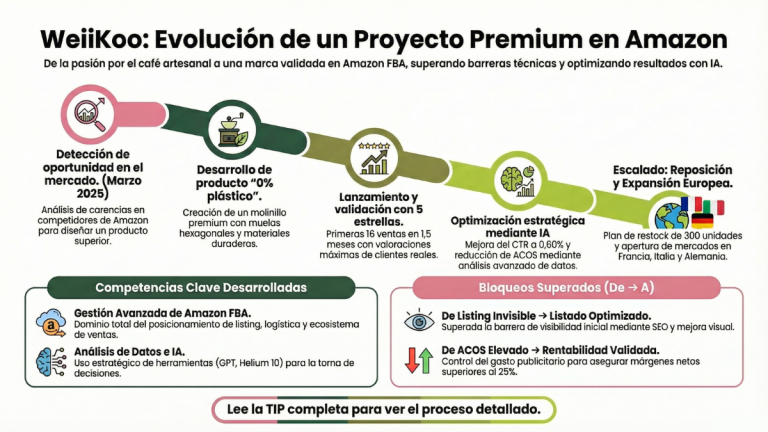 WeiiKoo: Evolución de un Proyecto Premium en Amazon

De la pasión por el café artesanal a una marca validada en Amazon FBA, superando barreras técnicas y optimizando resultados con IA.

Detección de oportunidad en el mercado. (Marzo 2025)
Análisis de carencias en competidores de Amazon para diseñar un producto superior.

Desarrollo de producto "0% plástico".
Creación de un molinillo premium con muelas hexagonales y materiales duraderas.

Lanzamiento y validación con 5 estrellas.
Primeras 16 ventas en 1,5 meses con valoraciones máximas de clientes reales.

Optimización estratégica mediante IA
Mejora del CTR a 0,60% y reducción de ACOS mediante análisis avanzado de datos.

Escalado: Reposición y Expansión Europea.
Plan de restock de 300 unidades y apertura de mercados en Francia, Italia y Alemania.

Competencias Clave Desarrolladas

Gestión Avanzada de Amazon FBA.
Dominio total del posicionamiento de listing, logística y ecosistema de ventas.

Análisis de Datos e IA.
Uso estratégico de herramientas (GPT, Helium 10) para la torna de decisiones.

Bloqueos Superados (De → A)

De Listing Invisible → Listado Optimizado.
Superada la barrera de visibilidad inicial mediante SEO y mejora visual.

De ACOS Elevado → Rentabilidad Validada.
Control del gasto publicitario para asegurar márgenes netos superiores al 25%.

Lee la TIP completa para ver el proceso detallado.